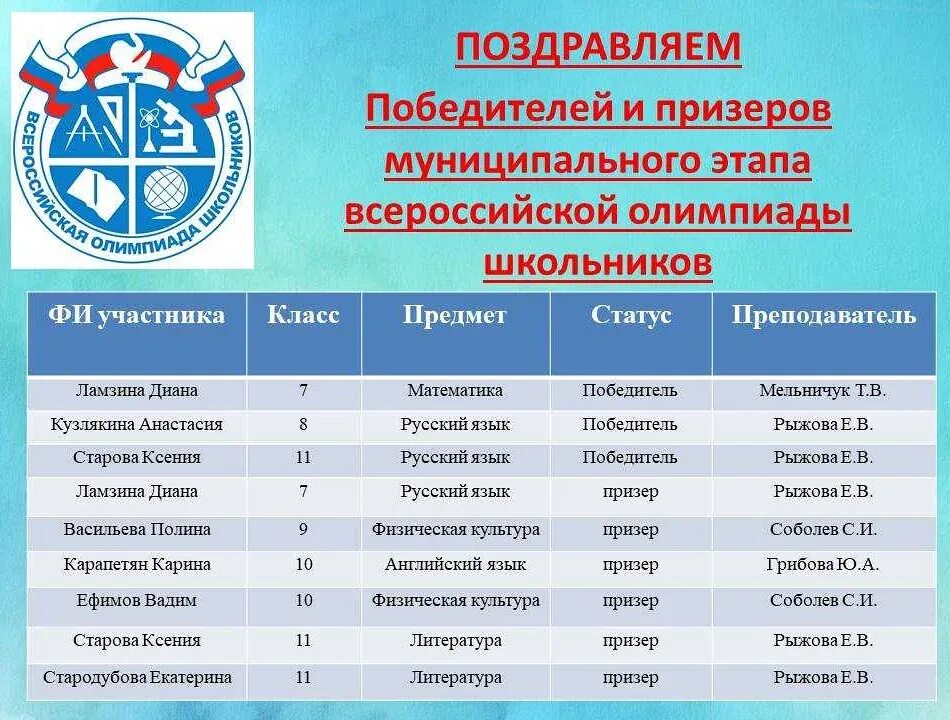 ВСЕРОССИЙСКАЯ ОЛИМПИАДА ШКОЛЬНИКОВ

ПОЗДРАВЛЯЕМ

Победителей и призеров муниципального этапа всероссийской олимпиады школьников

| ФИ участника | Класс | Предмет | Статус | Преподаватель |
|---|---|---|---|---|
| Ламзина Диана | 7 | Математика | Победитель | Мельничук Т.В. |
| Кузлякина Анастасия | 8 | Русский язык | Победитель | Рыжова Е.В. |
| Старова Ксения | 11 | Русский язык | Победитель | Рыжова Е.В. |
| Ламзина Диана | 7 | Русский язык | призер | Рыжова Е.В. |
| Васильева Полина | 9 | Физическая культура | призер | Соболев С.И. |
| Карапетян Карина | 10 | Английский язык | призер | Грибова Ю.А. |
| Ефимов Вадим | 10 | Физическая культура | призер | Соболев С.И. |
| Старова Ксения | 11 | Литература | призер | Рыжова Е.В. |
| Стародубова Екатерина | 11 | Литература | призер | Рыжова Е.В. |